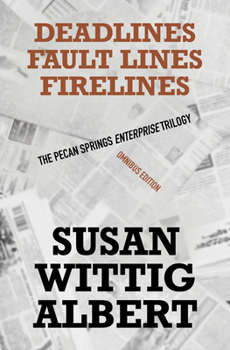 DEADLINES
FAULT LINES
FIRELINES

THE PECAN SPRINGS ENTERPRISE TRILOGY

OMNIBUS EDITION

SUSAN
WITTIG
ALBERT